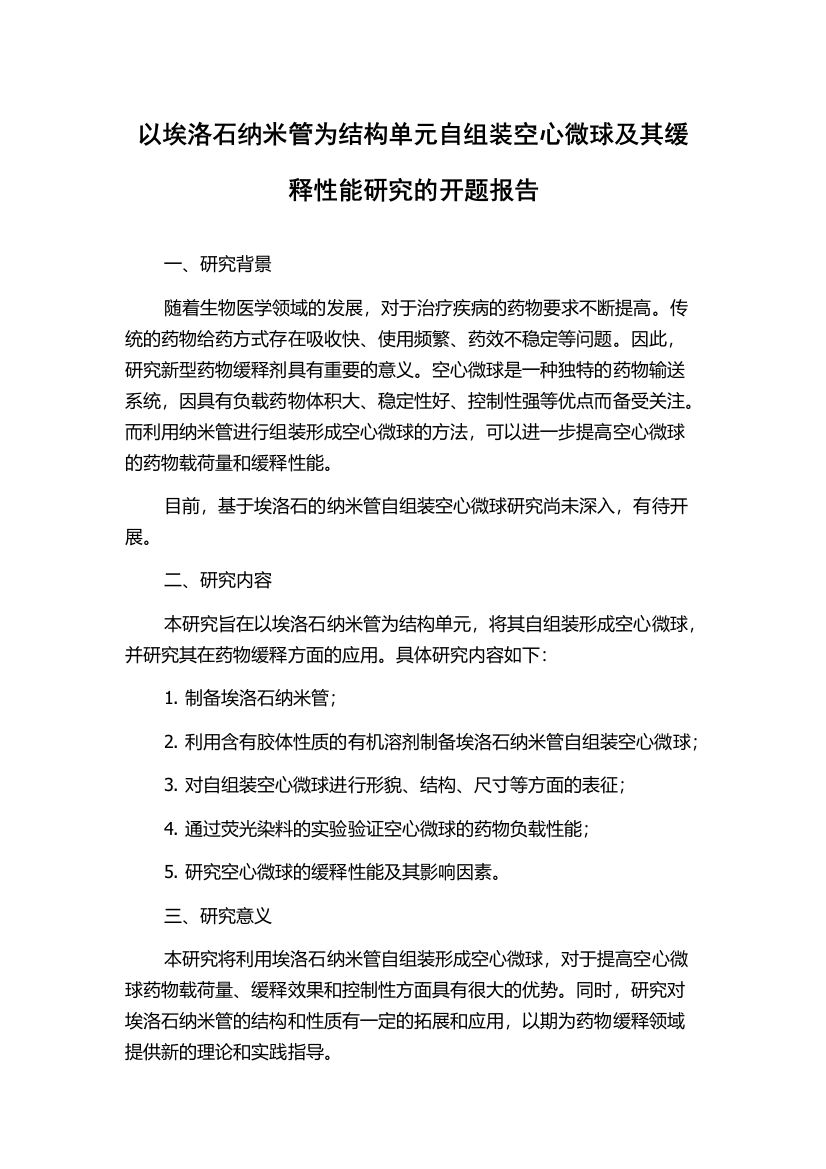 以埃洛石纳米管为结构单元自组装空心微球及其缓释性能研究的开题报告

一、研究背景

随着生物医学领域的发展，对于治疗疾病的药物要求不断提高。传统的药物给药方式存在吸收快、使用频繁、药效不稳定等问题。因此，研究新型药物缓释剂具有重要的意义。空心微球是一种独特的药物输送系统，因具有负载药物体积大、稳定性好、控制性强等优点而备受关注。而利用纳米管进行组装形成空心微球的方法，可以进一步提高空心微球的药物载荷量和缓释性能。

目前，基于埃洛石的纳米管自组装空心微球研究尚未深入，有待开展。

二、研究内容

本研究旨在以埃洛石纳米管为结构单元，将其自组装形成空心微球，并研究其在药物缓释方面的应用。具体研究内容如下：

1. 制备埃洛石纳米管；

2. 利用含有胶体性质的有机溶剂制备埃洛石纳米管自组装空心微球；

3. 对自组装空心微球进行形貌、结构、尺寸等方面的表征；

4. 通过荧光染料的实验验证空心微球的药物负载性能；

5. 研究空心微球的缓释性能及其影响因素。

三、研究意义

本研究将利用埃洛石纳米管自组装形成空心微球，对于提高空心微球药物载荷量、缓释效果和控制性方面具有很大的优势。同时，研究对埃洛石纳米管的结构和性质有一定的拓展和应用，以期为药物缓释领域提供新的理论和实践指导。